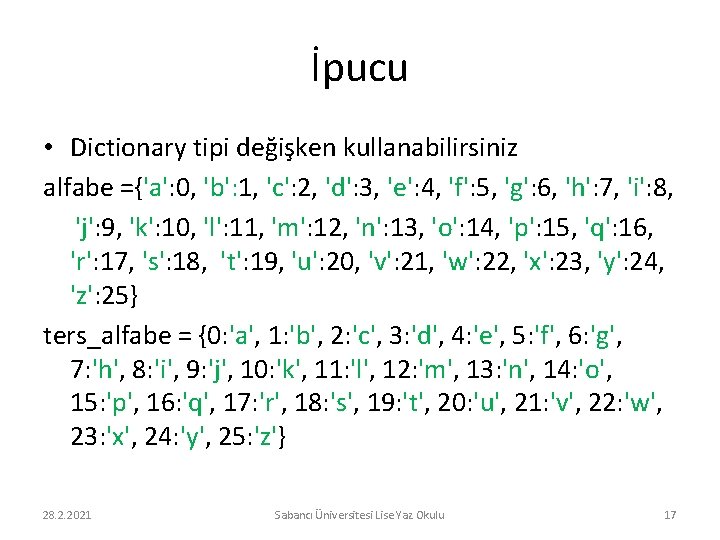 İpucu

• Dictionary tipi değişken kullanabilirsiniz

alfabe ={'a':0, 'b':1, 'c':2, 'd':3, 'e':4, 'f':5, 'g':6, 'h':7, 'i':8, 'j':9, 'k':10, 'l':11, 'm':12, 'n':13, 'o':14, 'p':15, 'q':16, 'r':17, 's':18, 't':19, 'u':20, 'v':21, 'w':22, 'x':23, 'y':24, 'z':25}

ters_alfabe = {0:'a', 1:'b', 2:'c', 3:'d', 4:'e', 5:'f', 6:'g', 7:'h', 8:'i', 9:'j', 10:'k', 11:'l', 12:'m', 13:'n', 14:'o', 15:'p', 16:'q', 17:'r', 18:'s', 19:'t', 20:'u', 21:'v', 22:'w', 23:'x', 24:'y', 25:'z'}

28.2.2021 Sabancı Üniversitesi Lise Yaz Okulu 17